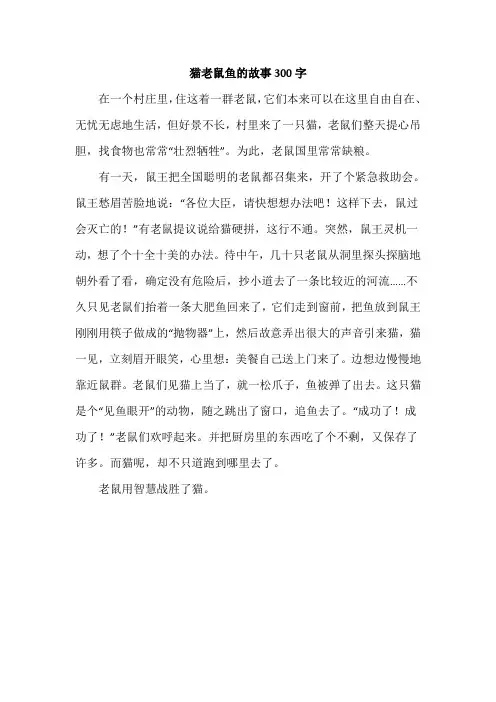 猫老鼠鱼的故事300字

在一个村庄里，住这着一群老鼠，它们本来可以在这里自由自在、无忧无虑地生活，但好景不长，村里来了一只猫，老鼠们整天提心吊胆，找食物也常常“壮烈牺牲”。为此，老鼠国里常常缺粮。

有一天，鼠王把全国聪明的老鼠都召集来，开了个紧急救助会。鼠王愁眉苦脸地说：“各位大臣，请快想想办法吧！这样下去，鼠过会灭亡的！”有老鼠提议说给猫硬拼，这行不通。突然，鼠王灵机一动，想了个十全十美的办法。待中午，几十只老鼠从洞里探头探脑地朝外看了看，确定没有危险后，抄小道去了一条比较近的河流……不久只见老鼠们抬着一条大肥鱼回来了，它们走到窗前，把鱼放到鼠王刚刚用筷子做成的“抛物器”上，然后故意弄出很大的声音引来猫，猫一见，立刻眉开眼笑，心里想：美餐自己送上门来了。边想边慢慢地靠近鼠群。老鼠们见猫上当了，就一松爪子，鱼被弹了出去。这只猫是个“见鱼眼开”的动物，随之跳出了窗口，追鱼去了。“成功了！成功了！”老鼠们欢呼起来。并把厨房里的东西吃了个不剩，又保存了许多。而猫呢，却不只道跑到哪里去了。

老鼠用智慧战胜了猫。